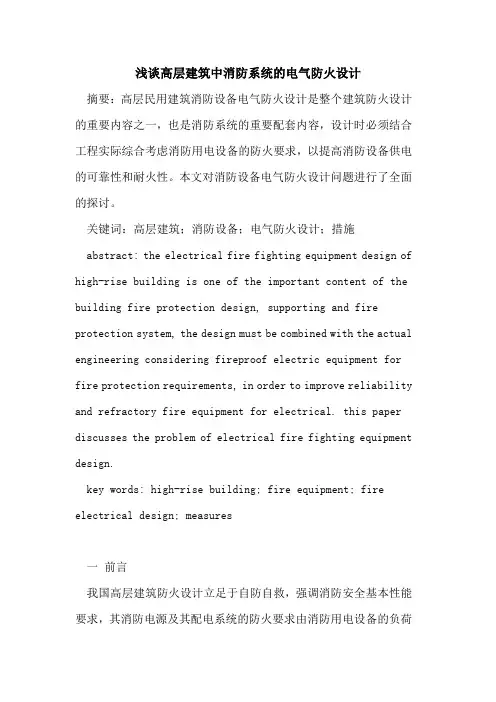 浅谈高层建筑中消防系统的电气防火设计

摘要：高层民用建筑消防设备电气防火设计是整个建筑防火设计的重要内容之一，也是消防系统的重要配套内容，设计时必须结合工程实际综合考虑消防用电设备的防火要求，以提高消防设备供电的可靠性和耐火性。本文对消防设备电气防火设计问题进行了全面的探讨。

关键词：高层建筑；消防设备；电气防火设计；措施

abstract: the electrical fire fighting equipment design of high-rise building is one of the important content of the building fire protection design, supporting and fire protection system, the design must be combined with the actual engineering considering fireproof electric equipment for fire protection requirements, in order to improve reliability and refractory fire equipment for electrical. this paper discusses the problem of electrical fire fighting equipment design.

key words: high-rise building; fire equipment; fire electrical design; measures

一 前言

我国高层建筑防火设计立足于自防自救，强调消防安全基本性能要求，其消防电源及其配电系统的防火要求由消防用电设备的负荷